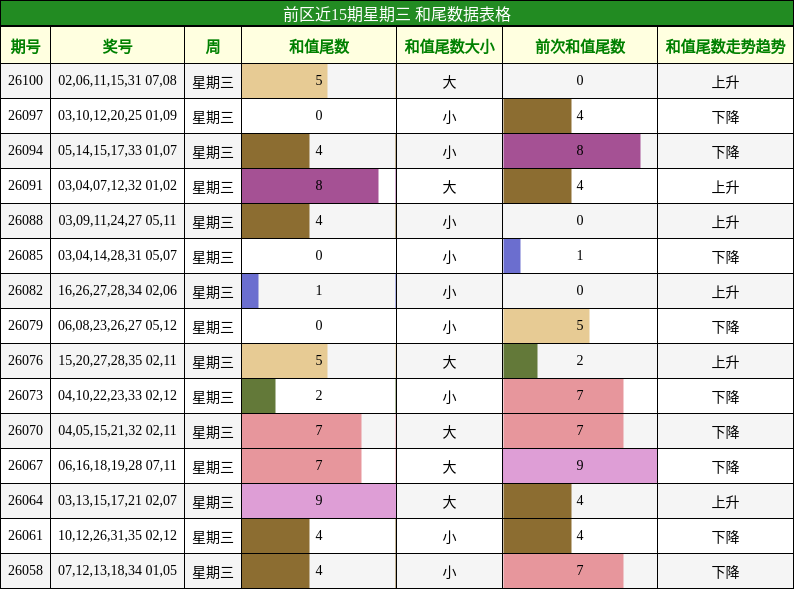 前区近15期星期三 和尾数据表格

| 期号 | 奖号 | 周 | 和值尾数 | 和值尾数大小 | 前次和值尾数 | 和值尾数走势趋势 |
|---|---|---|---|---|---|---|
| 26100 | 02,06,11,15,31 07,08 | 星期三 | 5 | 大 | 0 | 上升 |
| 26097 | 03,10,12,20,25 01,09 | 星期三 | 0 | 小 | 4 | 下降 |
| 26094 | 05,14,15,17,33 01,07 | 星期三 | 4 | 小 | 8 | 下降 |
| 26091 | 03,04,07,12,32 01,02 | 星期三 | 8 | 大 | 4 | 上升 |
| 26088 | 03,09,11,24,27 05,11 | 星期三 | 4 | 小 | 0 | 上升 |
| 26085 | 03,04,14,28,31 05,07 | 星期三 | 0 | 小 | 1 | 下降 |
| 26082 | 16,26,27,28,34 02,06 | 星期三 | 1 | 小 | 0 | 上升 |
| 26079 | 06,08,23,26,27 05,12 | 星期三 | 0 | 小 | 5 | 下降 |
| 26076 | 15,20,27,28,35 02,11 | 星期三 | 5 | 大 | 2 | 上升 |
| 26073 | 04,10,22,23,33 02,12 | 星期三 | 2 | 小 | 7 | 下降 |
| 26070 | 04,05,15,21,32 02,11 | 星期三 | 7 | 大 | 7 | 下降 |
| 26067 | 06,16,18,19,28 07,11 | 星期三 | 7 | 大 | 9 | 下降 |
| 26064 | 03,13,15,17,21 02,07 | 星期三 | 9 | 大 | 4 | 上升 |
| 26061 | 10,12,26,31,35 02,12 | 星期三 | 4 | 小 | 4 | 下降 |
| 26058 | 07,12,13,18,34 01,05 | 星期三 | 4 | 小 | 7 | 下降 |